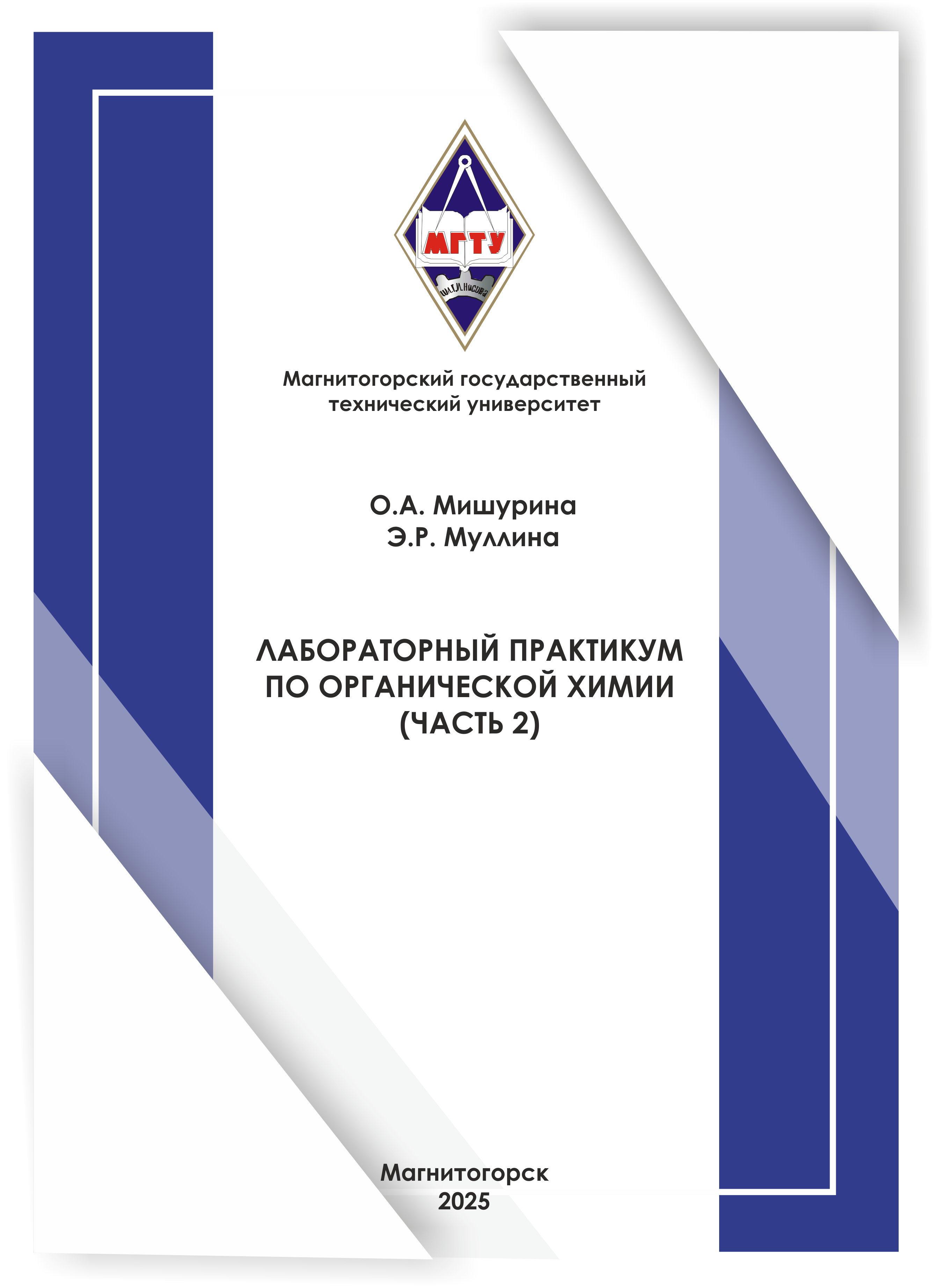 МГТУ
им.Г.И.Носова

Магнитогорский государственный технический университет

О.А. Мишурина
Э.Р. Муллина

ЛАБОРАТОРНЫЙ ПРАКТИКУМ ПО ОРГАНИЧЕСКОЙ ХИМИИ (ЧАСТЬ 2)

Магнитогорск
2025